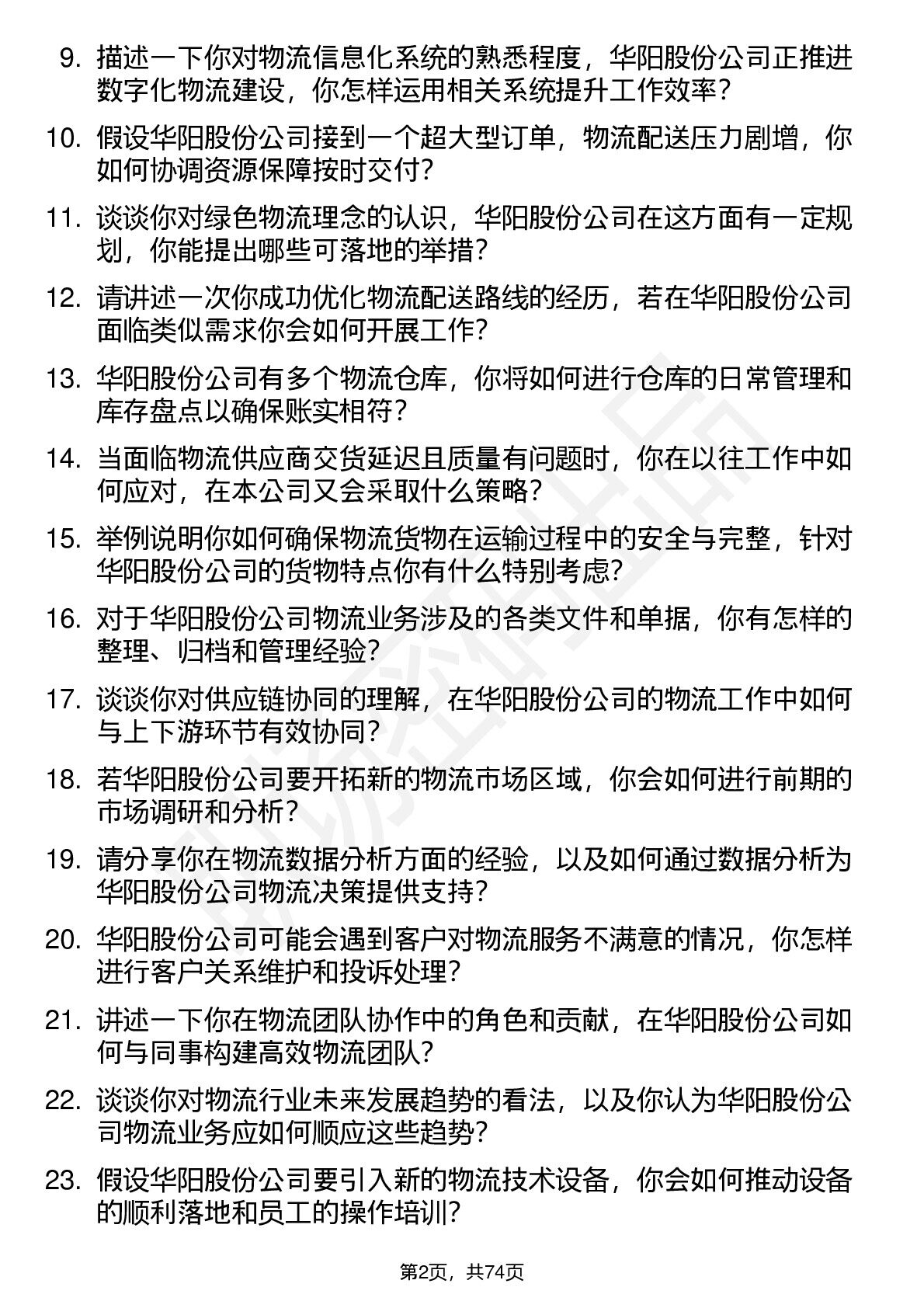 9. 描述一下你对物流信息化系统的熟悉程度，华阳股份公司正推进数字化物流建设，你怎样运用相关系统提升工作效率？

10. 假设华阳股份公司接到一个超大型订单，物流配送压力剧增，你如何协调资源保障按时交付？

11. 谈谈你对绿色物流理念的认识，华阳股份公司在这方面有一定规划，你能提出哪些可落地的举措？

12. 请讲述一次你成功优化物流配送路线的经历，若在华阳股份公司面临类似需求你会如何开展工作？

13. 华阳股份公司有多个物流仓库，你将如何进行仓库的日常管理和库存盘点以确保账实相符？

14. 当面临物流供应商交货延迟且质量有问题时，你在以往工作中如何应对，在本公司又会采取什么策略？

15. 举例说明你如何确保物流货物在运输过程中的安全与完整，针对华阳股份公司的货物特点你有什么特别考虑？

16. 对于华阳股份公司物流业务涉及的各类文件和单据，你有怎样的整理、归档和管理经验？

17. 谈谈你对供应链协同的理解，在华阳股份公司的物流工作中如何与上下游环节有效协同？

18. 若华阳股份公司要开拓新的物流市场区域，你会如何进行前期的市场调研和分析？

19. 请分享你在物流数据分析方面的经验，以及如何通过数据分析为华阳股份公司物流决策提供支持？

20. 华阳股份公司可能会遇到客户对物流服务不满意的情况，你怎样进行客户关系维护和投诉处理？

21. 讲述一下你在物流团队协作中的角色和贡献，在华阳股份公司如何与同事构建高效物流团队？

22. 谈谈你对物流行业未来发展趋势的看法，以及你认为华阳股份公司物流业务应如何顺应这些趋势？

23. 假设华阳股份公司要引入新的物流技术设备，你会如何推动设备的顺利落地和员工的操作培训？

第2页，共74页